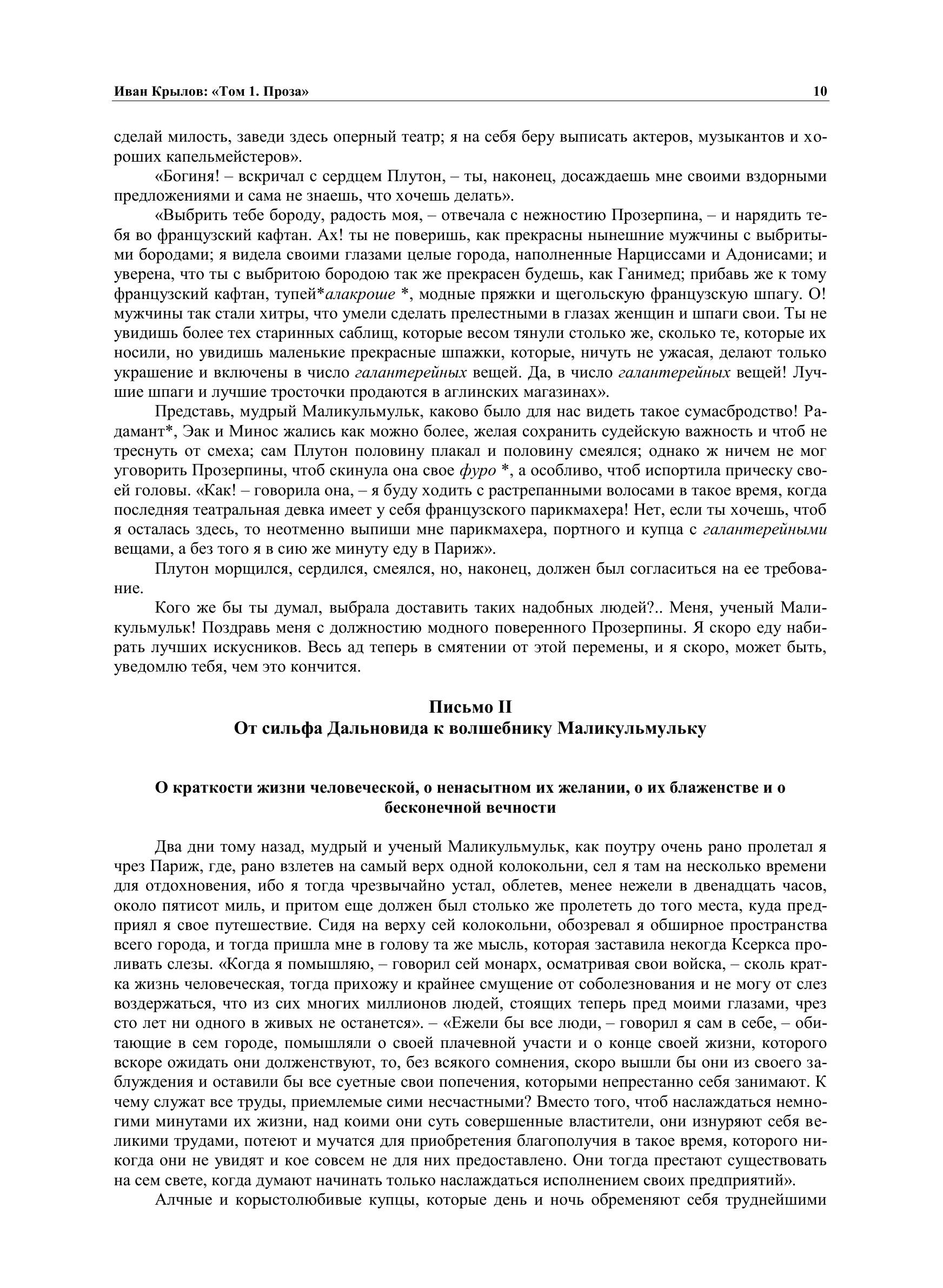 Иван Крылов: «Том 1. Проза» 10

сделай милость, заведи здесь оперный театр; я на себя беру выписать актеров, музыкантов и хороших капельмейстеров».

«Богиня! – вскричал с сердцем Плутон, – ты, наконец, досаждаешь мне своими вздорными предложениями и сама не знаешь, что хочешь делать».

«Выбрить тебе бороду, радость моя, – отвечала с нежностию Прозерпина, – и нарядить тебя во французский кафтан. Ах! ты не поверишь, как прекрасны нынешние мужчины с выбритыми бородами; я видела своими глазами целые города, наполненные Нарциссами и Адонисами; и уверена, что ты с выбритою бородою так же прекрасен будешь, как Ганимед; прибавь же к тому французский кафтан, тупей*алакроше *, модные пряжки и щегольскую французскую шпагу. О! мужчины так стали хитры, что умели сделать прелестными в глазах женщин и шпаги свои. Ты не увидишь более тех старинных саблищ, которые весом тянули столько же, сколько те, которые их носили, но увидишь маленькие прекрасные шпажки, которые, ничуть не ужасая, делают только украшение и включены в число галантерейных вещей. Да, в число галантерейных вещей! Лучшие шпаги и лучшие тросточки продаются в аглинских магазинах».

Представь, мудрый Маликульмульк, каково было для нас видеть такое сумасбродство! Радамант*, Эак и Минос жались как можно более, желая сохранить судейскую важность и чтоб не треснуть от смеха; сам Плутон половину плакал и половину смеялся; однако ж ничем не мог уговорить Прозерпины, чтоб скинула она свое фуро *, а особливо, чтоб испортила прическу своей головы. «Как! – говорила она, – я буду ходить с растрепанными волосами в такое время, когда последняя театральная девка имеет у себя французского парикмахера! Нет, если ты хочешь, чтоб я осталась здесь, то неотменно выпиши мне парикмахера, портного и купца с галантерейными вещами, а без того я в сию же минуту еду в Париж».

Плутон морщился, сердился, смеялся, но, наконец, должен был согласиться на ее требование.

Кого же бы ты думал, выбрала доставить таких надобных людей?.. Меня, ученый Маликульмульк! Поздравь меня с должностию модного поверенного Прозерпины. Я скоро еду набирать лучших искусников. Весь ад теперь в смятении от этой перемены, и я скоро, может быть, уведомлю тебя, чем это кончится.

Письмо II
От сильфа Дальновида к волшебнику Маликульмульку

О краткости жизни человеческой, о ненасытном их желании, о их блаженстве и о бесконечной вечности

Два дни тому назад, мудрый и ученый Маликульмульк, как поутру очень рано пролетал я чрез Париж, где, рано взлетев на самый верх одной колокольни, сел я там на несколько времени для отдохновения, ибо я тогда чрезвычайно устал, облетев, менее нежели в двенадцать часов, около пятисот миль, и притом еще должен был столько же пролететь до того места, куда предприял я свое путешествие. Сидя на верху сей колокольни, обозревал я обширное пространства всего города, и тогда пришла мне в голову та же мысль, которая заставила некогда Ксеркса проливать слезы. «Когда я помышляю, – говорил сей монарх, осматривая свои войска, – сколь кратка жизнь человеческая, тогда прихожу и крайнее смущение от соболезнования и не могу от слез воздержаться, что из сих многих миллионов людей, стоящих теперь пред моими глазами, чрез сто лет ни одного в живых не останется». – «Ежели бы все люди, – говорил я сам в себе, – обитающие в сем городе, помышляли о своей плачевной участи и о конце своей жизни, которого вскоре ожидать они долженствуют, то, без всякого сомнения, скоро вышли бы они из своего заблуждения и оставили бы все суетные свои попечения, которыми непрестанно себя занимают. К чему служат все труды, приемлемые сими несчастными? Вместо того, чтоб наслаждаться немногими минутами их жизни, над коими они суть совершенные властители, они изнуряют себя великими трудами, потеют и мучатся для приобретения благополучия в такое время, которого никогда они не увидят и кое совсем не для них предоставлено. Они тогда престают существовать на сем свете, когда думают начинать только наслаждаться исполнением своих предприятий».

Алчные и корыстолюбивые купцы, которые день и ночь обременяют себя труднейшими